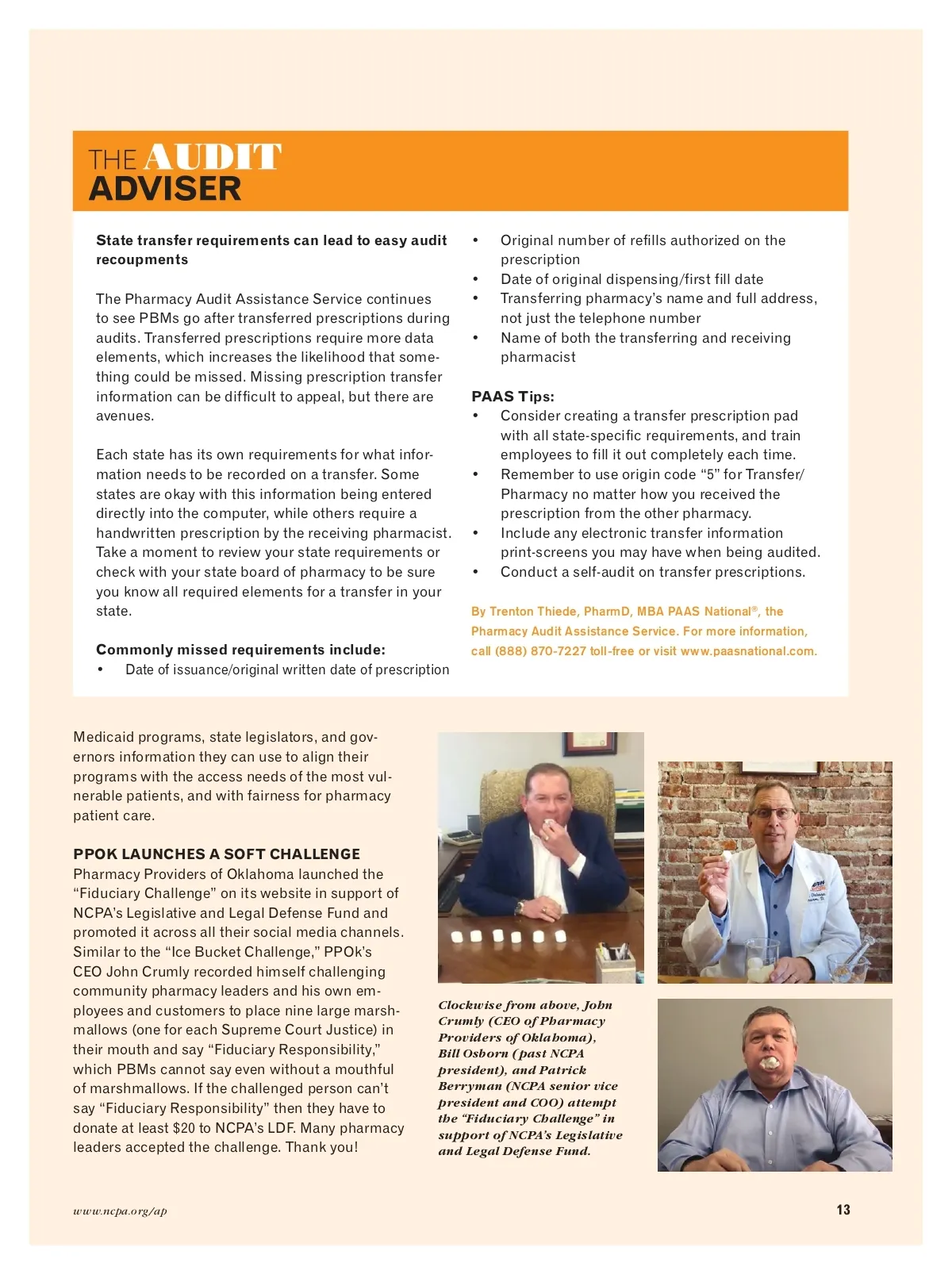 THE AUDIT ADVISER

State transfer requirements can lead to easy audit recoupments

The Pharmacy Audit Assistance Service continues to see PBMs go after transferred prescriptions during audits. Transferred prescriptions require more data elements, which increases the likelihood that something could be missed. Missing prescription transfer information can be difficult to appeal, but there are avenues.

Each state has its own requirements for what information needs to be recorded on a transfer. Some states are okay with this information being entered directly into the computer, while others require a handwritten prescription by the receiving pharmacist. Take a moment to review your state requirements or check with your state board of pharmacy to be sure you know all required elements for a transfer in your state.

Commonly missed requirements include:
• Date of issuance/original written date of prescription
• Original number of refills authorized on the prescription
• Date of original dispensing/first fill date
• Transferring pharmacy's name and full address, not just the telephone number
• Name of both the transferring and receiving pharmacist

PAAS Tips:
• Consider creating a transfer prescription pad with all state-specific requirements, and train employees to fill it out completely each time.
• Remember to use origin code "5" for Transfer/Pharmacy no matter how you received the prescription from the other pharmacy.
• Include any electronic transfer information print-screens you may have when being audited.
• Conduct a self-audit on transfer prescriptions.

By Trenton Thiede, PharmD, MBA PAAS National®, the Pharmacy Audit Assistance Service. For more information, call (888) 870-7227 toll-free or visit www.paasnational.com.

Medicaid programs, state legislators, and governors information they can use to align their programs with the access needs of the most vulnerable patients, and with fairness for pharmacy patient care.

PPOK LAUNCHES A SOFT CHALLENGE
Pharmacy Providers of Oklahoma launched the "Fiduciary Challenge" on its website in support of NCPA's Legislative and Legal Defense Fund and promoted it across all their social media channels. Similar to the "Ice Bucket Challenge," PPOk's CEO John Crumly recorded himself challenging community pharmacy leaders and his own employees and customers to place nine large marshmallows (one for each Supreme Court Justice) in their mouth and say "Fiduciary Responsibility," which PBMs cannot say even without a mouthful of marshmallows. If the challenged person can't say "Fiduciary Responsibility" then they have to donate at least $20 to NCPA's LDF. Many pharmacy leaders accepted the challenge. Thank you!

Clockwise from above, John Crumly (CEO of Pharmacy Providers of Oklahoma), Bill Osborn (past NCPA president), and Patrick Berryman (NCPA senior vice president and COO) attempt the "Fiduciary Challenge" in support of NCPA's Legislative and Legal Defense Fund.

www.ncpa.org/ap
13